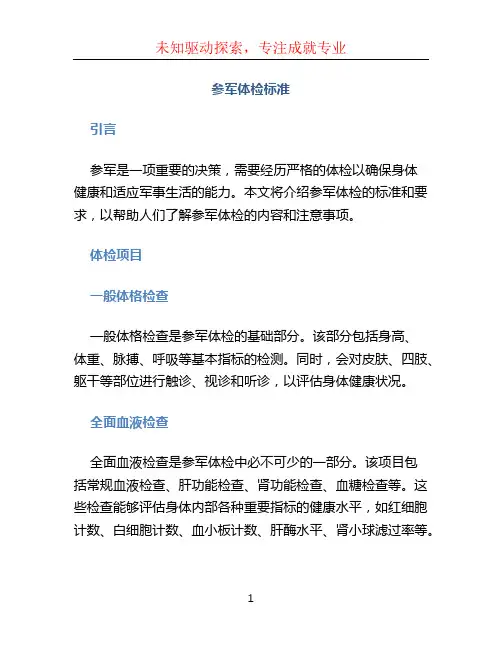 未知驱动探索，专注成就专业

参军体检标准

引言

参军是一项重要的决策，需要经历严格的体检以确保身体健康和适应军事生活的能力。本文将介绍参军体检的标准和要求，以帮助人们了解参军体检的内容和注意事项。

体检项目

一般体格检查

一般体格检查是参军体检的基础部分。该部分包括身高、体重、脉搏、呼吸等基本指标的检测。同时，会对皮肤、四肢、躯干等部位进行触诊、视诊和听诊，以评估身体健康状况。

全面血液检查

全面血液检查是参军体检中必不可少的一部分。该项目包括常规血液检查、肝功能检查、肾功能检查、血糖检查等。这些检查能够评估身体内部各种重要指标的健康水平，如红细胞计数、白细胞计数、血小板计数、肝酶水平、肾小球滤过率等。

1